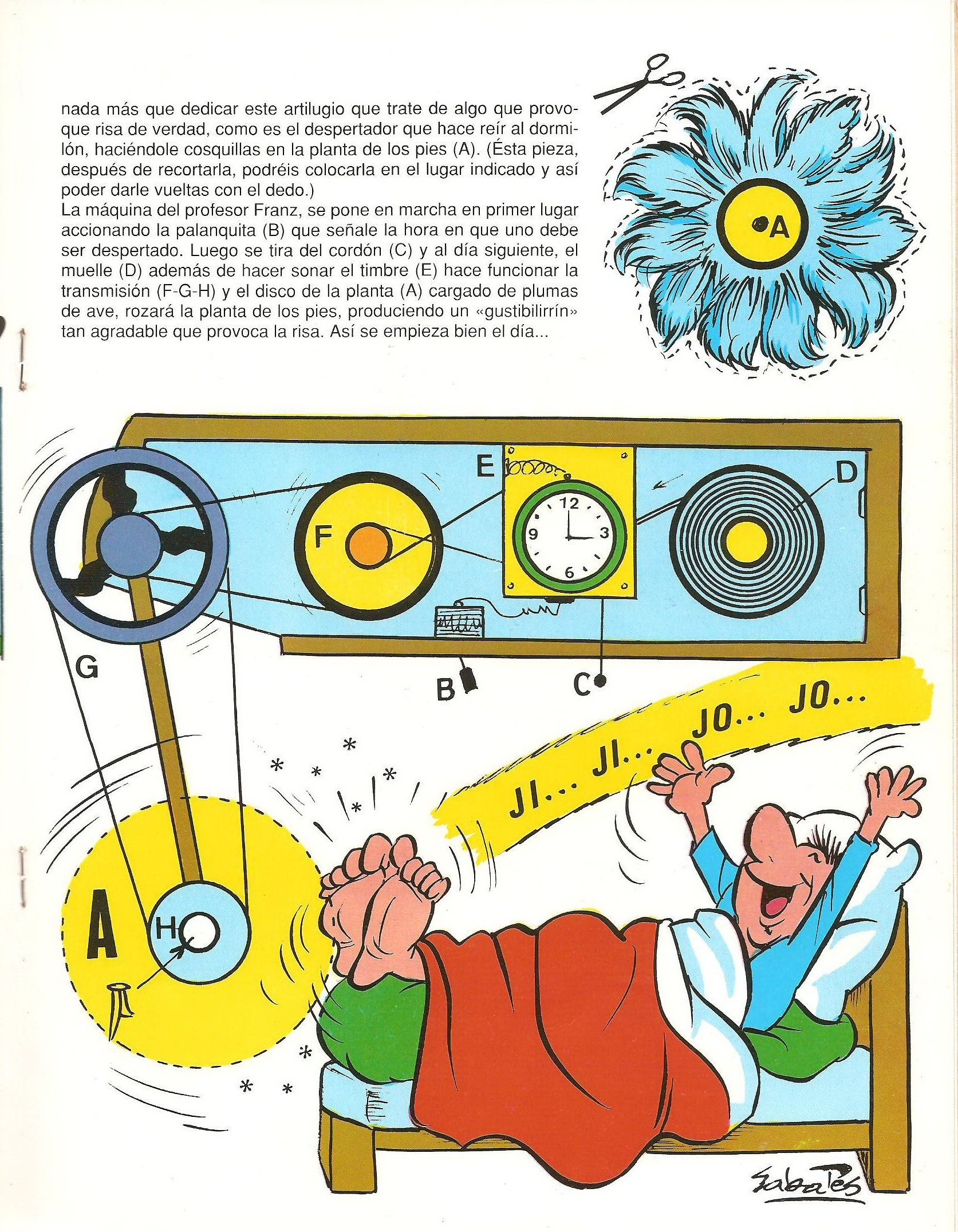 nada más que dedicar este artilugio que trate de algo que provoque risa de verdad, como es el despertador que hace reír al dormilón, haciéndole cosquillas en la planta de los pies (A). (Ésta pieza, después de recortarla, podréis colocarla en el lugar indicado y así poder darle vueltas con el dedo.)
La máquina del profesor Franz, se pone en marcha en primer lugar accionando la palanquita (B) que señale la hora en que uno debe ser despertado. Luego se tira del cordón (C) y al día siguiente, el muelle (D) además de hacer sonar el timbre (E) hace funcionar la transmisión (F-G-H) y el disco de la planta (A) cargado de plumas de ave, rozará la planta de los pies, produciendo un «gustibilirrín» tan agradable que provoca la risa. Así se empieza bien el día...

A

E

D

F

12
9
3
6

G

B

C

JI... JI... JO... JO...

A

H

Sabatés